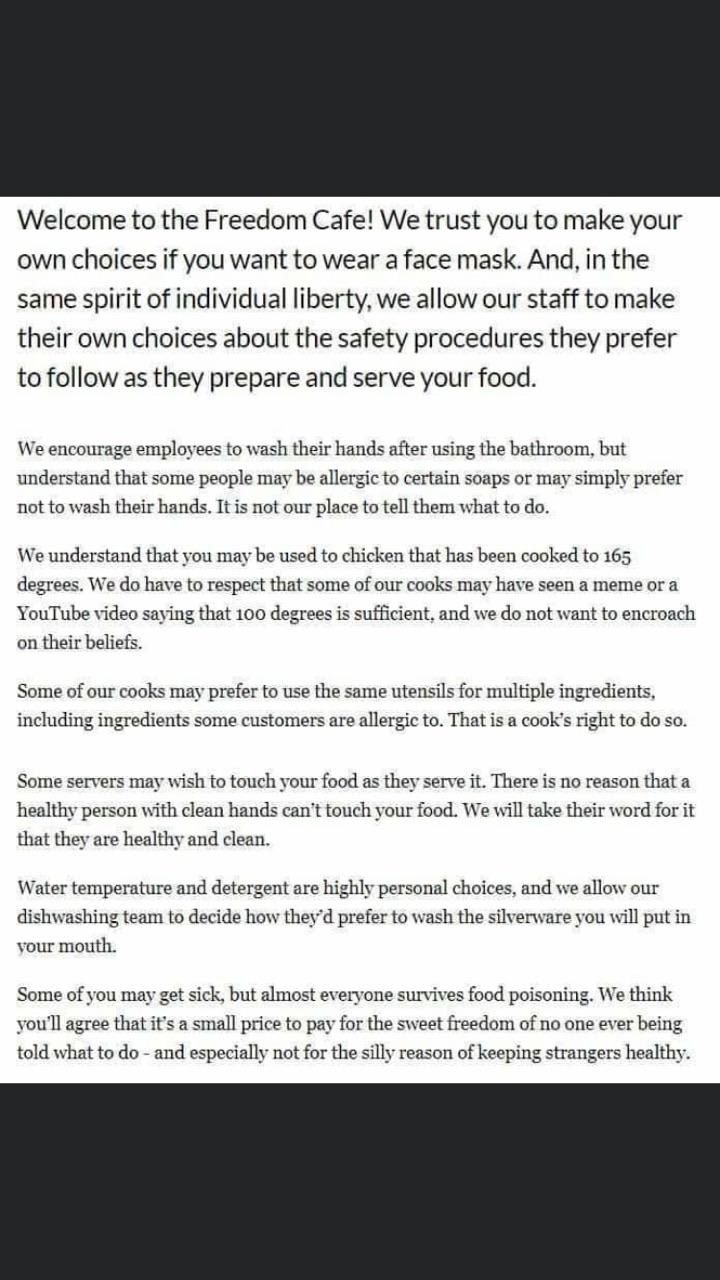 Welcome to the Freedom Cafe! We trust you to make your own choices if you want to wear a face mask. And, in the same spirit of individual liberty, we allow our staff to make their own choices about the safety procedures they prefer to follow as they prepare and serve your food.

We encourage employees to wash their hands after using the bathroom, but understand that some people may be allergic to certain soaps or may simply prefer not to wash their hands. It is not our place to tell them what to do.

We understand that you may be used to chicken that has been cooked to 165 degrees. We do have to respect that some of our cooks may have seen a meme or a YouTube video saying that 100 degrees is sufficient, and we do not want to encroach on their beliefs.

Some of our cooks may prefer to use the same utensils for multiple ingredients, including ingredients some customers are allergic to. That is a cook's right to do so.

Some servers may wish to touch your food as they serve it. There is no reason that a healthy person with clean hands can't touch your food. We will take their word for it that they are healthy and clean.

Water temperature and detergent are highly personal choices, and we allow our dishwashing team to decide how they'd prefer to wash the silverware you will put in your mouth.

Some of you may get sick, but almost everyone survives food poisoning. We think you'll agree that it's a small price to pay for the sweet freedom of no one ever being told what to do - and especially not for the silly reason of keeping strangers healthy.